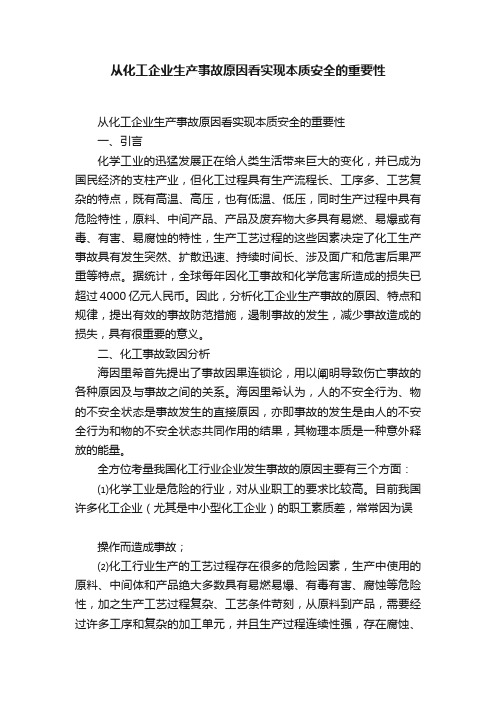 从化工企业生产事故原因看实现本质安全的重要性

从化工企业生产事故原因看实现本质安全的重要性

一、引言

化学工业的迅猛发展正在给人类生活带来巨大的变化，并已成为国民经济的支柱产业，但化工过程具有生产流程长、工序多、工艺复杂的特点，既有高温、高压，也有低温、低压，同时生产过程中具有危险特性，原料、中间产品、产品及废弃物大多具有易燃、易爆或有毒、有害、易腐蚀的特性，生产工艺过程的这些因素决定了化工生产事故具有发生突然、扩散迅速、持续时间长、涉及面广和危害后果严重等特点。据统计，全球每年因化工事故和化学危害所造成的损失已超过4000亿元人民币。因此，分析化工企业生产事故的原因、特点和规律，提出有效的事故防范措施，遏制事故的发生，减少事故造成的损失，具有很重要的意义。

二、化工事故致因分析

海因里希首先提出了事故因果连锁论，用以阐明导致伤亡事故的各种原因及与事故之间的关系。海因里希认为，人的不安全行为、物的不安全状态是事故发生的直接原因，亦即事故的发生是由人的不安全行为和物的不安全状态共同作用的结果，其物理本质是一种意外释放的能量。

全方位考量我国化工行业企业发生事故的原因主要有三个方面：

⑴化学工业是危险的行业，对从业职工的要求比较高。目前我国许多化工企业（尤其是中小型化工企业）的职工素质差，常常因为误

操作而造成事故；

⑵化工行业生产的工艺过程存在很多的危险因素，生产中使用的原料、中间体和产品绝大多数具有易燃易爆、有毒有害、腐蚀等危险性，加之生产工艺过程复杂、工艺条件苛刻，从原料到产品，需要经过许多工序和复杂的加工单元，并且生产过程连续性强，存在腐蚀、